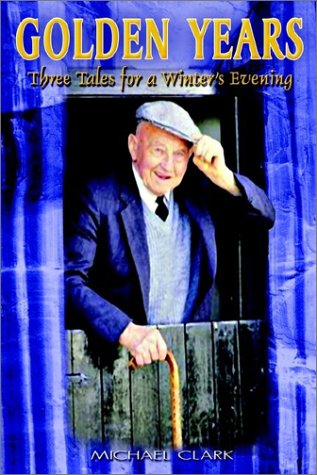 GOLDEN YEARS
Three Tales for a Winter's Evening

MICHAEL CLARK